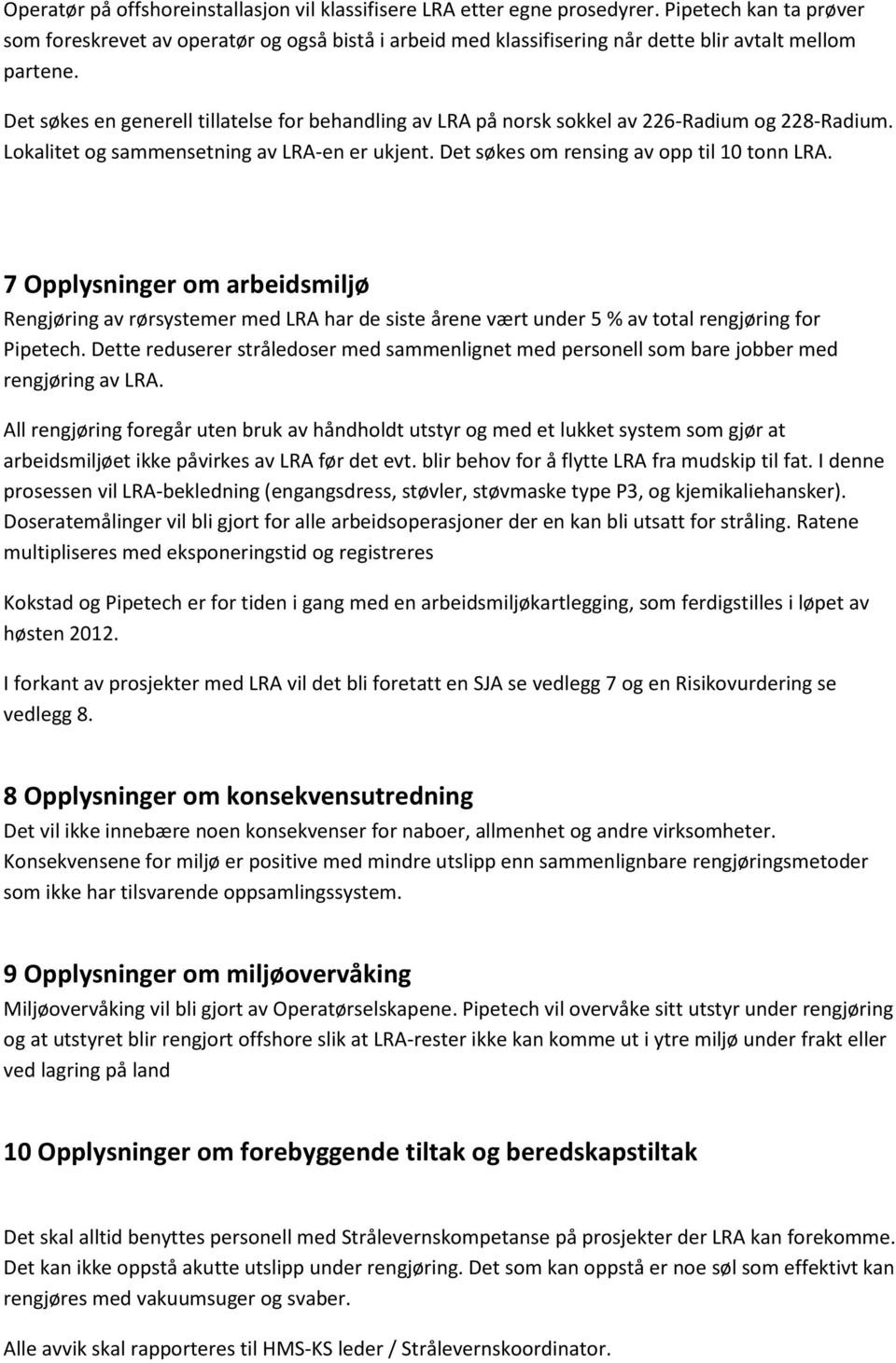 Operatør på offshoreinstallasjon vil klassifisere LRA etter egne prosedyrer. Pipetech kan ta prøver som foreskrevet av operatør og også bistå i arbeid med klassifisering når dette blir avtalt mellom partene.

Det søkes en generell tillatelse for behandling av LRA på norsk sokkel av 226-Radium og 228-Radium. Lokalitet og sammensetning av LRA-en er ukjent. Det søkes om rensing av opp til 10 tonn LRA.

7 Opplysninger om arbeidsmiljø

Rengjøring av rørsystemer med LRA har de siste årene vært under 5 % av total rengjøring for Pipetech. Dette reduserer stråledoser med sammenlignet med personell som bare jobber med rengjøring av LRA.

All rengjøring foregår uten bruk av håndholdt utstyr og med et lukket system som gjør at arbeidsmiljøet ikke påvirkes av LRA før det evt. blir behov for å flytte LRA fra mudskip til fat. I denne prosessen vil LRA-bekledning (engangsdress, støvler, støvmaske type P3, og kjemikaliehansker). Doseratemålinger vil bli gjort for alle arbeidsoperasjoner der en kan bli utsatt for stråling. Ratene multipliseres med eksponeringstid og registreres

Kokstad og Pipetech er for tiden i gang med en arbeidsmiljøkartlegging, som ferdigstilles i løpet av høsten 2012.

I forkant av prosjekter med LRA vil det bli foretatt en SJA se vedlegg 7 og en Risikovurdering se vedlegg 8.

8 Opplysninger om konsekvensutredning

Det vil ikke innebære noen konsekvenser for naboer, allmenhet og andre virksomheter. Konsekvensene for miljø er positive med mindre utslipp enn sammenlignbare rengjøringsmetoder som ikke har tilsvarende oppsamlingssystem.

9 Opplysninger om miljøovervåking

Miljøovervåking vil bli gjort av Operatørselskapene. Pipetech vil overvåke sitt utstyr under rengjøring og at utstyret blir rengjort offshore slik at LRA-rester ikke kan komme ut i ytre miljø under frakt eller ved lagring på land

10 Opplysninger om forebyggende tiltak og beredskapstiltak

Det skal alltid benyttes personell med Strålevernskompetanse på prosjekter der LRA kan forekomme. Det kan ikke oppstå akutte utslipp under rengjøring. Det som kan oppstå er noe søl som effektivt kan rengjøres med vakuumsuger og svaber.

Alle avvik skal rapporteres til HMS-KS leder / Strålevernskoordinator.